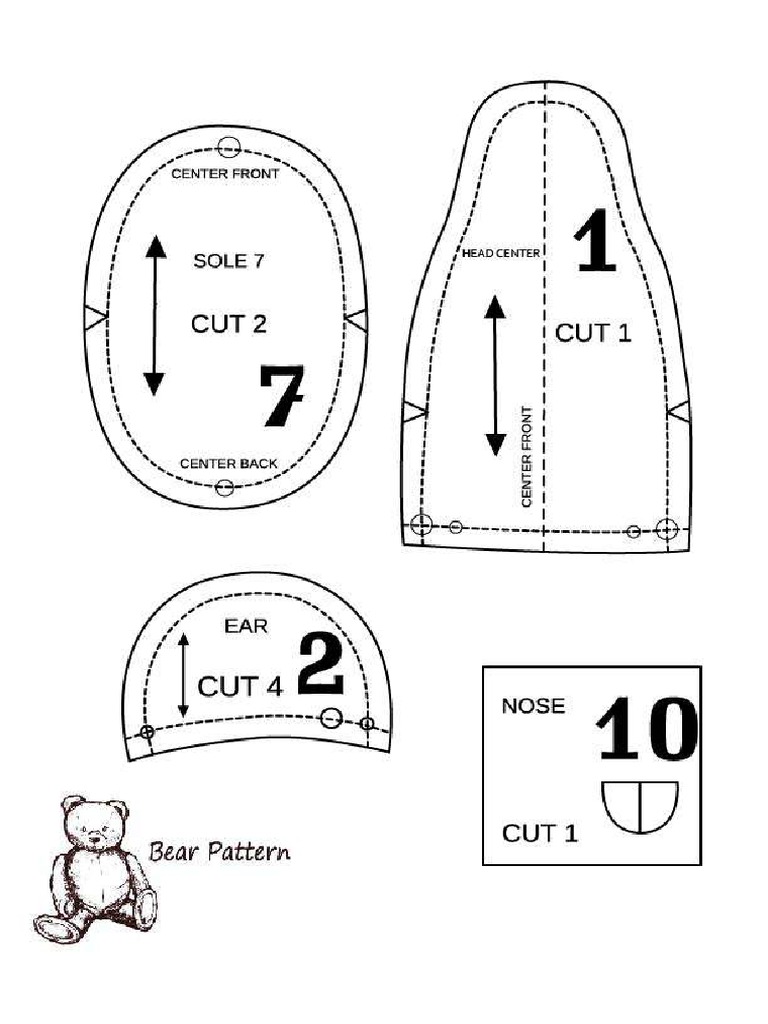 CENTER FRONT

SOLE 7

CUT 2

7

CENTER BACK

HEAD CENTER

1

CUT 1

CENTER FRONT

EAR

CUT 4

2

NOSE

10

CUT 1

Bear Pattern